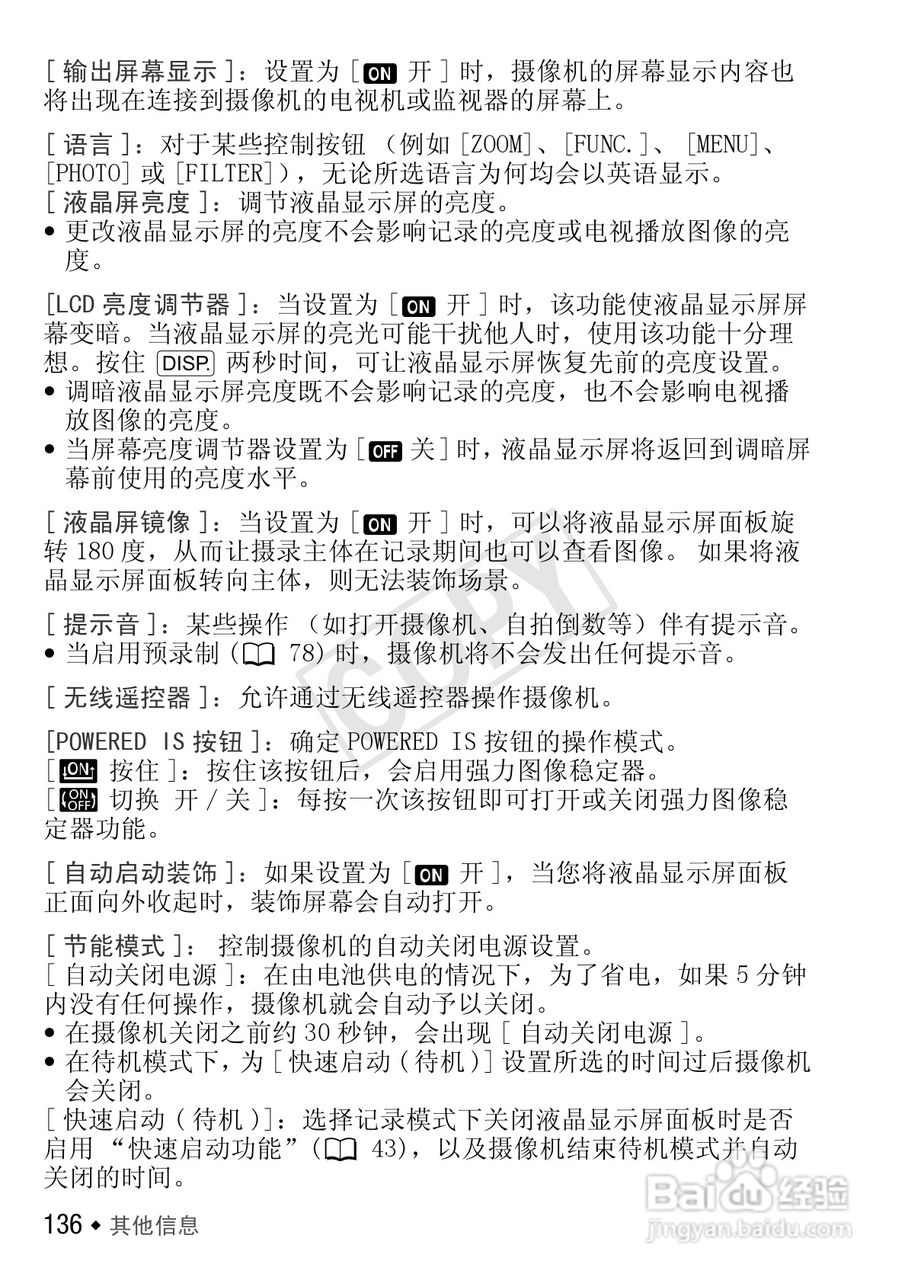 [ 输出屏幕显示 ]：设置为 [ ON 开 ] 时，摄像机的屏幕显示内容也将出现在连接到摄像机的电视机或监视器的屏幕上。

[ 语言 ]：对于某些控制按钮 （例如 [ZOOM]、[FUNC.]、 [MENU]、[PHOTO] 或 [FILTER]），无论所选语言为何均会以英语显示。
[ 液晶屏亮度 ]：调节液晶显示屏的亮度。
• 更改液晶显示屏的亮度不会影响记录的亮度或电视播放图像的亮度。

[LCD 亮度调节器 ]：当设置为 [ ON 开 ] 时，该功能使液晶显示屏屏幕变暗。当液晶显示屏的亮光可能干扰他人时，使用该功能十分理想。按住 DISP. 两秒时间，可让液晶显示屏恢复先前的亮度设置。
• 调暗液晶显示屏亮度既不会影响记录的亮度，也不会影响电视播放图像的亮度。
• 当屏幕亮度调节器设置为 [ OFF 关 ] 时，液晶显示屏将返回到调暗屏幕前使用的亮度水平。

[ 液晶屏镜像 ]：当设置为 [ ON 开 ] 时，可以将液晶显示屏面板旋转 180 度，从而让摄录主体在记录期间也可以查看图像。 如果将液晶显示屏面板转向主体，则无法装饰场景。

[ 提示音 ]：某些操作 （如打开摄像机、自拍倒数等）伴有提示音。
• 当启用预录制 ( 78) 时，摄像机将不会发出任何提示音。

[ 无线遥控器 ]：允许通过无线遥控器操作摄像机。

[POWERED IS 按钮 ]：确定 POWERED IS 按钮的操作模式。
[ ON 按住 ]：按住该按钮后，会启用强力图像稳定器。
[ ON OFF 切换 开 / 关 ]：每按一次该按钮即可打开或关闭强力图像稳定器功能。

[ 自动启动装饰 ]：如果设置为 [ ON 开 ]，当您将液晶显示屏面板正面向外收起时，装饰屏幕会自动打开。

[ 节能模式 ]： 控制摄像机的自动关闭电源设置。
[ 自动关闭电源 ]：在由电池供电的情况下，为了省电，如果 5 分钟内没有任何操作，摄像机就会自动予以关闭。
• 在摄像机关闭之前约 30 秒钟，会出现 [ 自动关闭电源 ]。
• 在待机模式下，为 [ 快速启动 ( 待机 )] 设置所选的时间过后摄像机会关闭。
[ 快速启动 ( 待机 )]：选择记录模式下关闭液晶显示屏面板时是否启用 “快速启动功能”( 43)，以及摄像机结束待机模式并自动关闭的时间。

136 ◆ 其他信息

COPY

Baidu 经验
jingyan.baidu.com